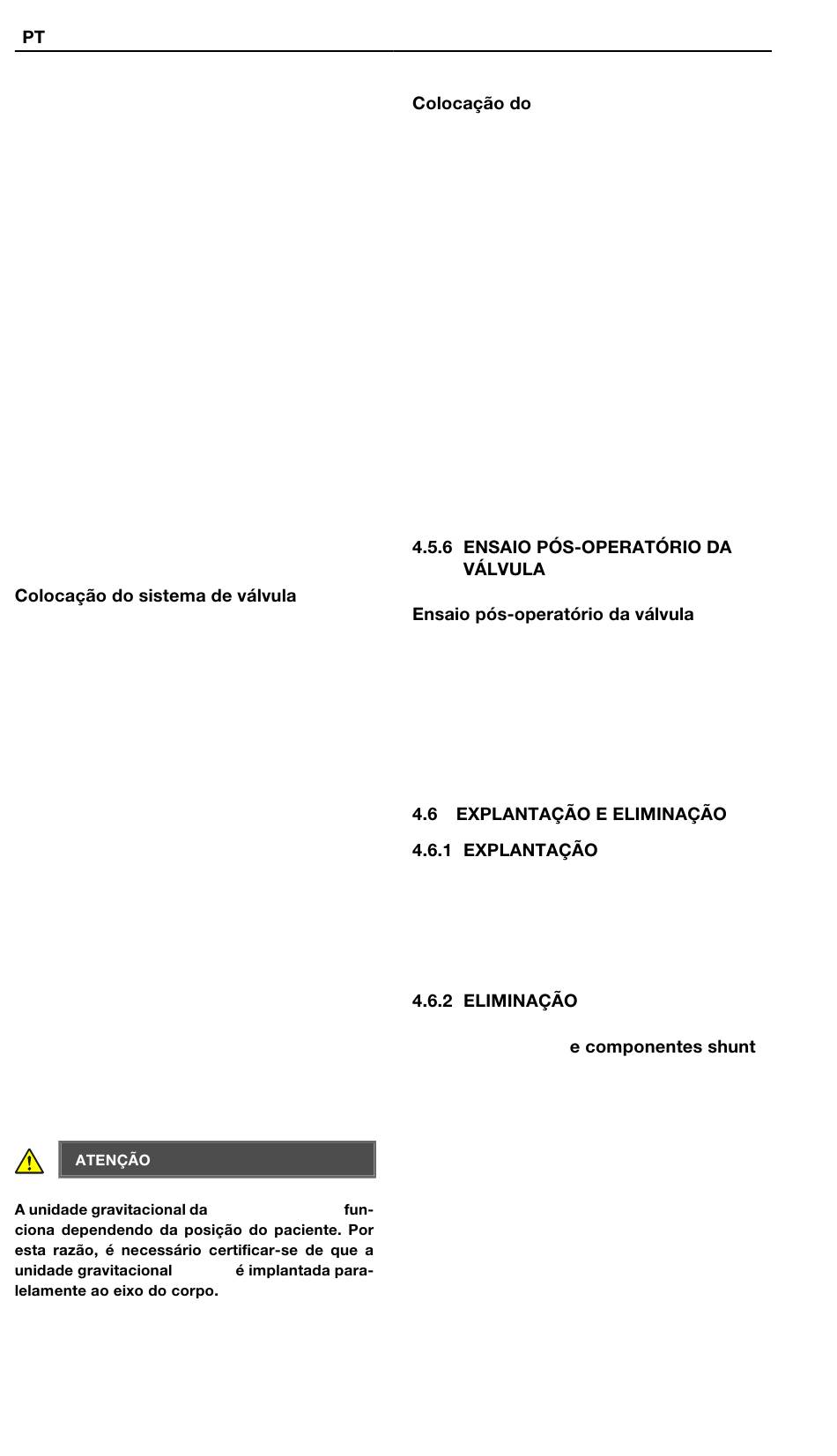 PT

Colocação do sistema de válvula

ATENÇÃO

A unidade gravitacional da funciona dependendo da posição do paciente. Por esta razão, é necessário certificar-se de que a unidade gravitacional é implantada paralelamente ao eixo do corpo.

Colocação do

4.5.6 ENSAIO PÓS-OPERATÓRIO DA VÁLVULA

Ensaio pós-operatório da válvula

4.6 EXPLANTAÇÃO E ELIMINAÇÃO

4.6.1 EXPLANTAÇÃO

4.6.2 ELIMINAÇÃO

e componentes shunt